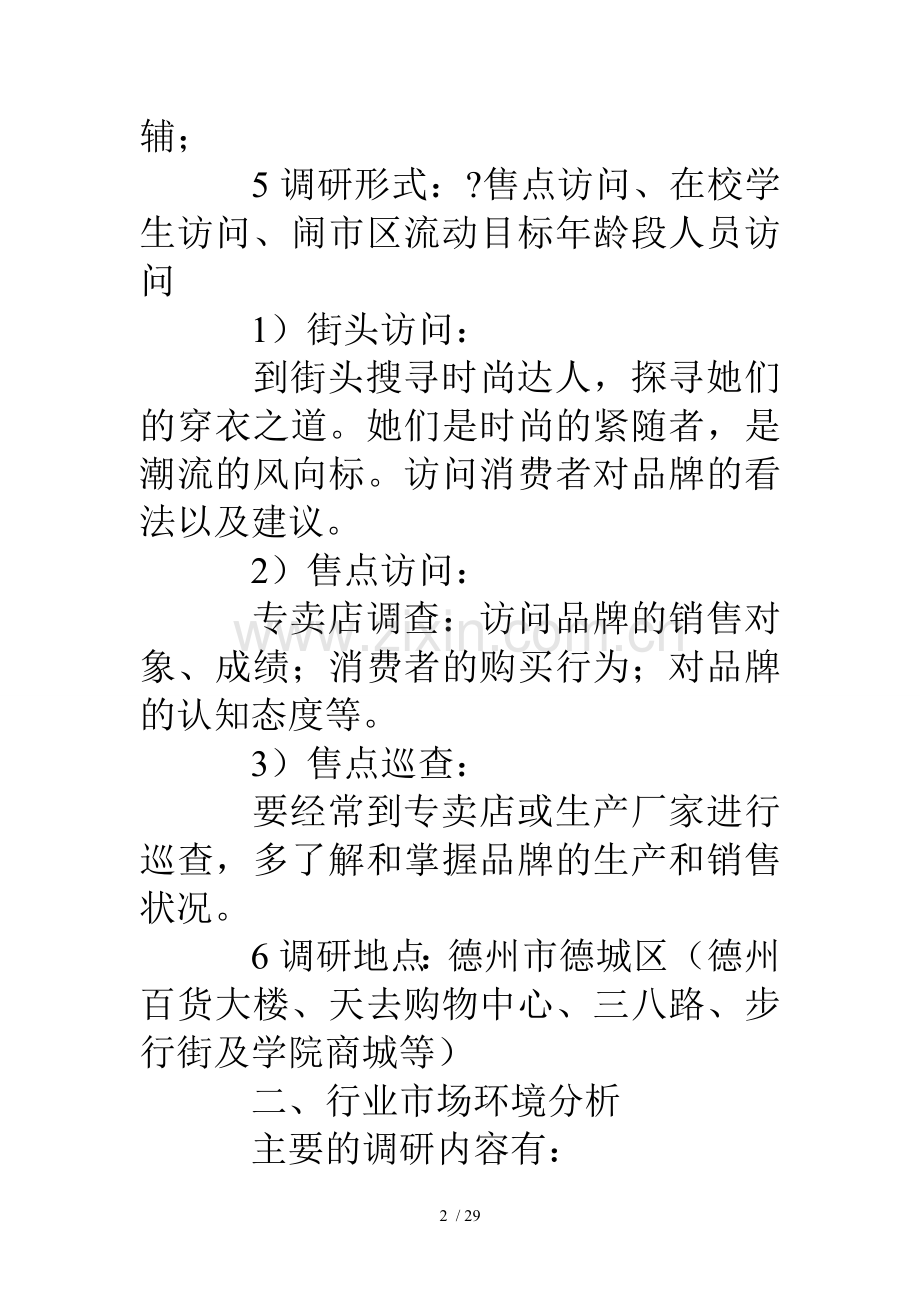 辅；

5调研形式：?售点访问、在校学生访问、闹市区流动目标年龄段人员访问

1）街头访问：

到街头搜寻时尚达人，探寻她们的穿衣之道。她们是时尚的紧随者，是潮流的风向标。访问消费者对品牌的看法以及建议。

2）售点访问：

专卖店调查：访问品牌的销售对象、成绩；消费者的购买行为；对品牌的认知态度等。

3）售点巡查：

要经常到专卖店或生产厂家进行巡查，多了解和掌握品牌的生产和销售状况。

6调研地点:德州市德城区（德州百货大楼、天去购物中心、三八路、步行街及学院商城等）

二、行业市场环境分析

主要的调研内容有：

2 / 29

www.zixin.com.cn